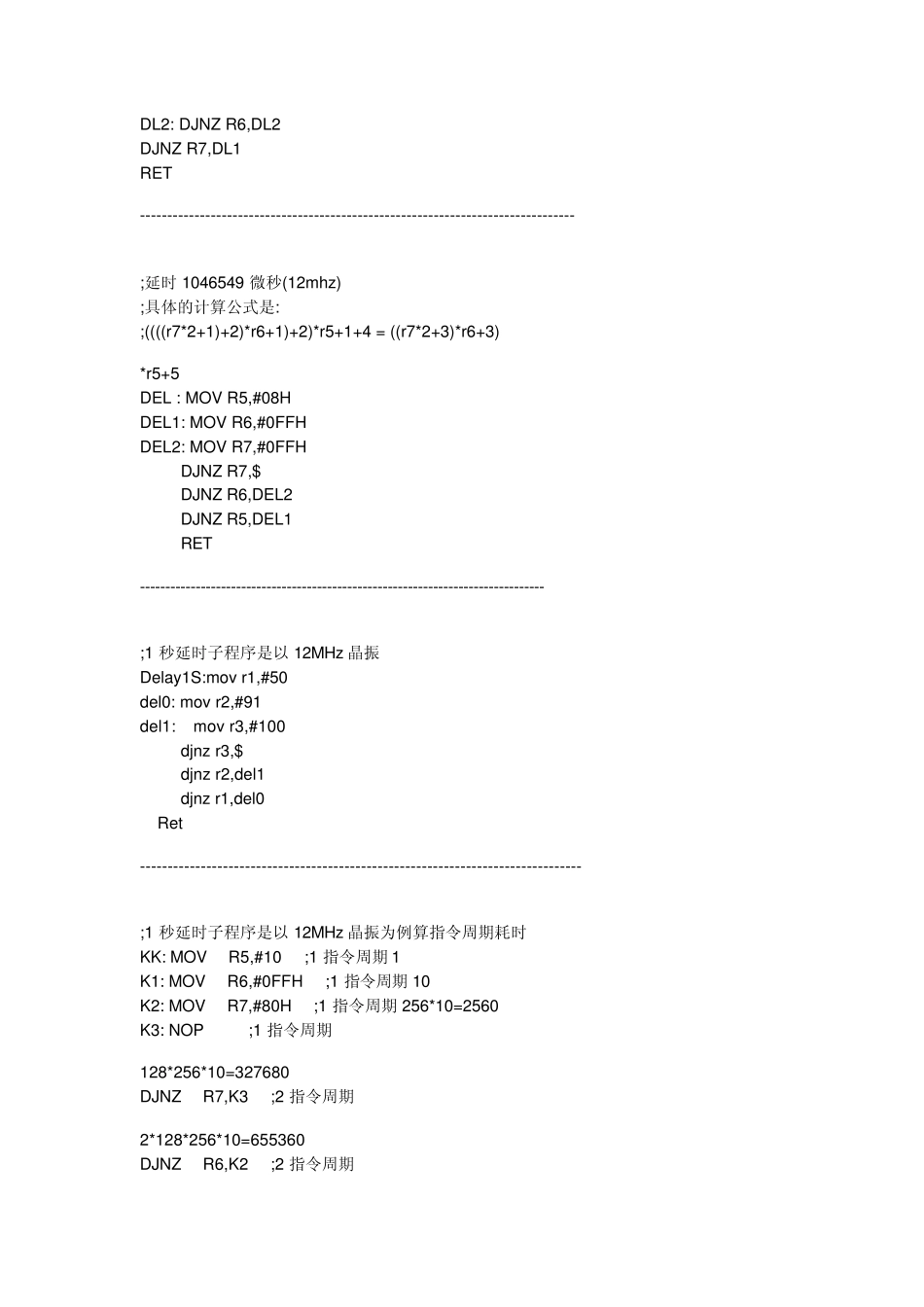 DL2: DJNZ R6,DL2
DJNZ R7,DL1
RET

--------------------------------------------------------------------------------

;延时 1046549 微秒(12mhz)
;具体的计算公式是:
;((((r7*2+1)+2)*r6+1)+2)*r5+1+4 = ((r7*2+3)*r6+3)

*r5+5
DEL : MOV R5,#08H
DEL1: MOV R6,#0FFH
DEL2: MOV R7,#0FFH
DJNZ R7,$
DJNZ R6,DEL2
DJNZ R5,DEL1
RET

--------------------------------------------------------------------------------

;1 秒延时子程序是以 12MHz 晶振
Delay1S:mov r1,#50
del0: mov r2,#91
del1: mov r3,#100
djnz r3,$
djnz r2,del1
djnz r1,del0
Ret

--------------------------------------------------------------------------------

;1 秒延时子程序是以 12MHz 晶振为例算指令周期耗时
KK: MOV R5,#10 ;1 指令周期 1
K1: MOV R6,#0FFH ;1 指令周期 10
K2: MOV R7,#80H ;1 指令周期 256*10=2560
K3: NOP ;1 指令周期

128*256*10=327680
DJNZ R7,K3 ;2 指令周期

2*128*256*10=655360
DJNZ R6,K2 ;2 指令周期